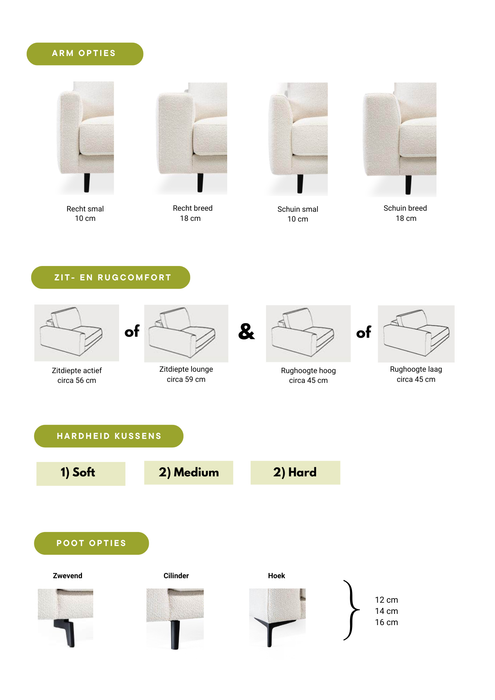 ARM OPTIES

Recht smal
10 cm

Recht breed
18 cm

Schuin smal
10 cm

Schuin breed
18 cm

ZIT- EN RUGCOMFORT

Zitdiepte actief
circa 56 cm

of

Zitdiepte lounge
circa 59 cm

&

Rughoogte hoog
circa 45 cm

of

Rughoogte laag
circa 45 cm

HARDHEID KUSSENS

1) Soft

2) Medium

2) Hard

POOT OPTIES

Zwevend

Cilinder

Hoek

12 cm
14 cm
16 cm